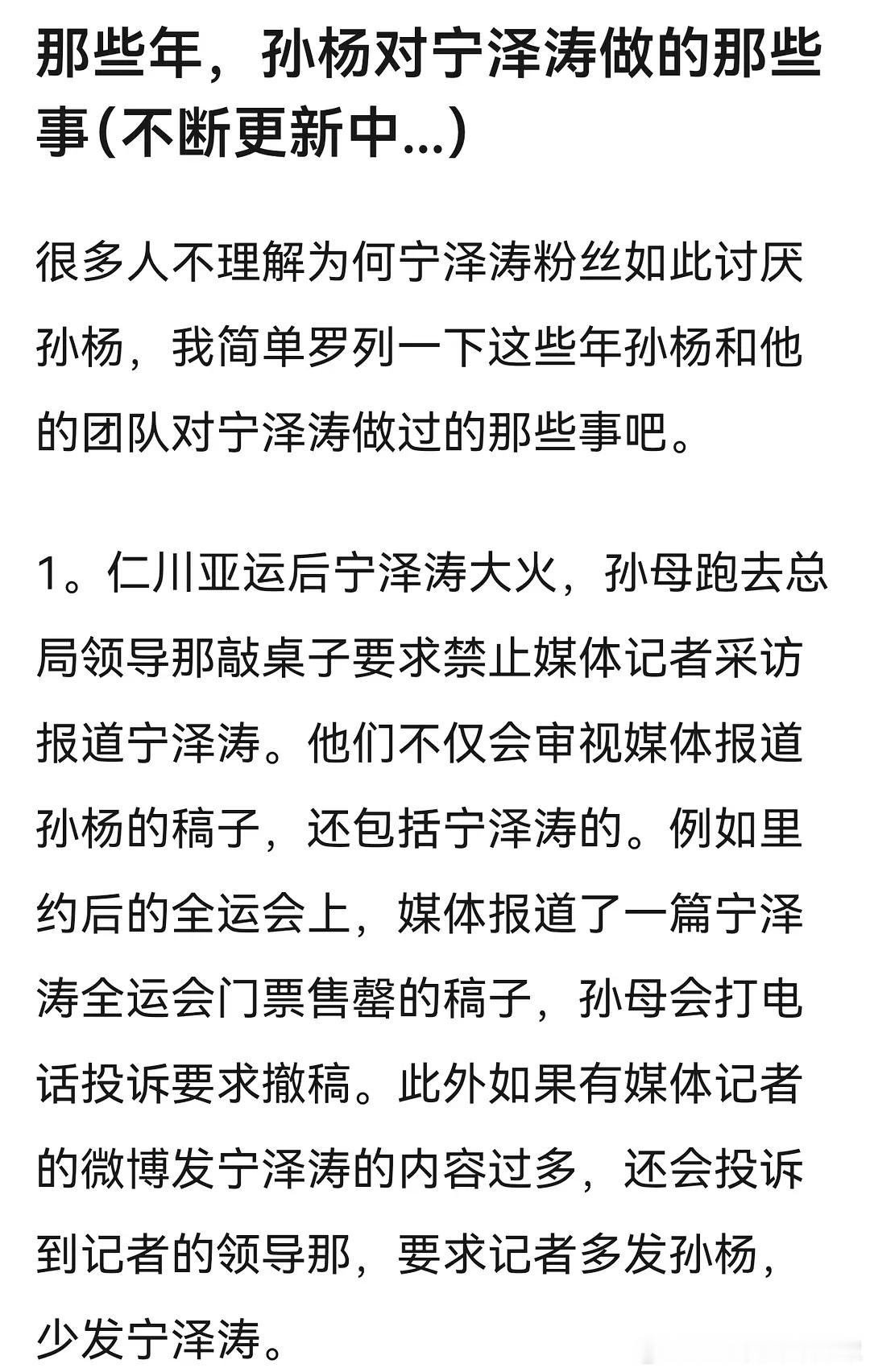 那些年，孙杨对宁泽涛做的那些事(不断更新中...)

很多人不理解为何宁泽涛粉丝如此讨厌孙杨，我简单罗列一下这些年孙杨和他的团队对宁泽涛做过的那些事吧。

1。仁川亚运后宁泽涛大火，孙母跑去总局领导那敲桌子要求禁止媒体记者采访报道宁泽涛。他们不仅会审视媒体报道孙杨的稿子，还包括宁泽涛的。例如里约后的全运会上，媒体报道了一篇宁泽涛全运会门票售罄的稿子，孙母会打电话投诉要求撤稿。此外如果有媒体记者的微博发宁泽涛的内容过多，还会投诉到记者的领导那，要求记者多发孙杨，少发宁泽涛。